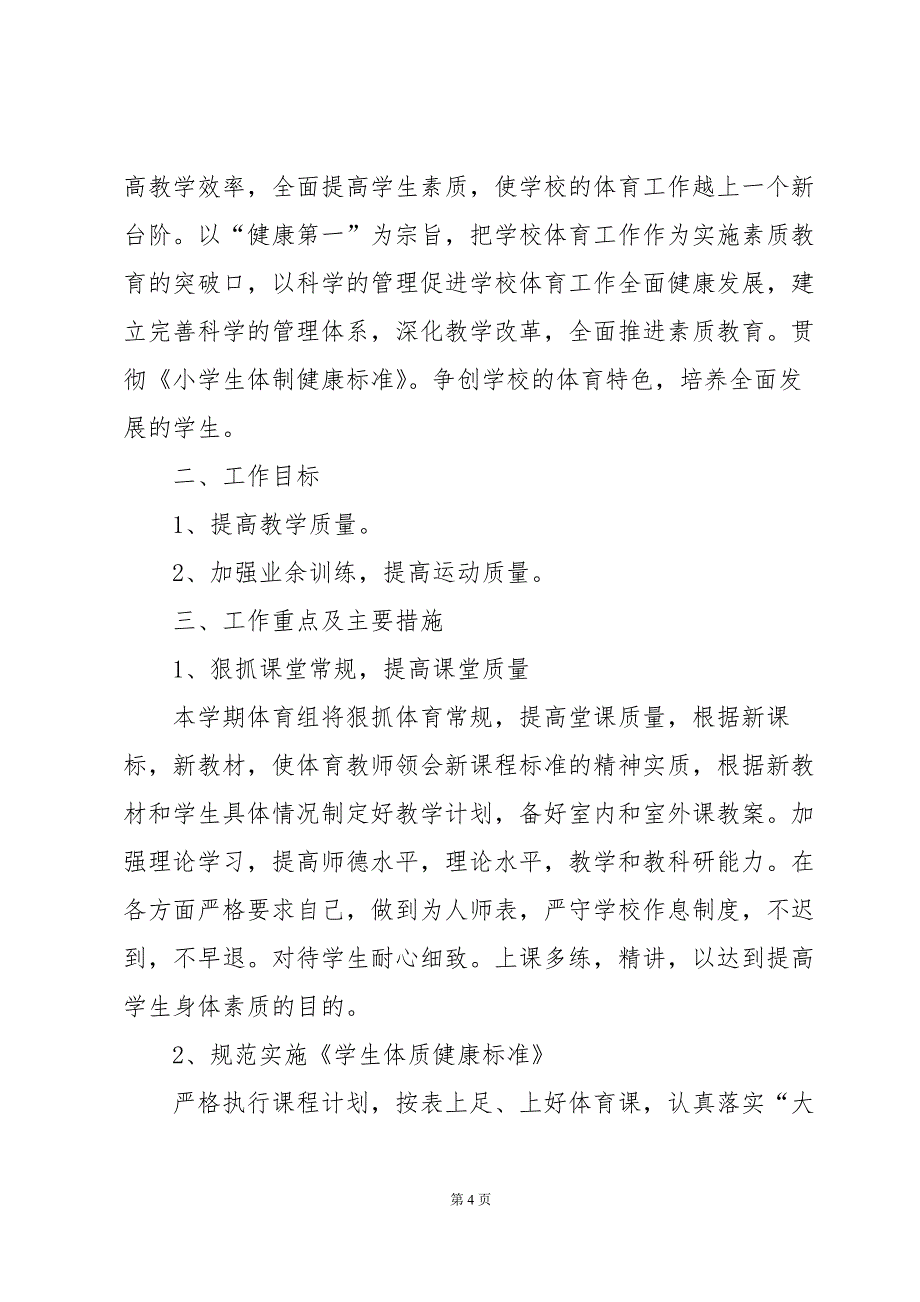 高教学效率，全面提高学生素质，使学校的体育工作越上一个新台阶。以“健康第一”为宗旨，把学校体育工作作为实施素质教育的突破口，以科学的管理促进学校体育工作全面健康发展，建立完善科学的管理体系，深化教学改革，全面推进素质教育。贯彻《小学生体制健康标准》。争创学校的体育特色，培养全面发展的学生。

二、工作目标

1、提高教学质量。

2、加强业余训练，提高运动质量。

三、工作重点及主要措施

1、狠抓课堂常规，提高课堂质量

本学期体育组将狠抓体育常规，提高堂课质量，根据新课标，新教材，使体育教师领会新课程标准的精神实质，根据新教材和学生具体情况制定好教学计划，备好室内和室外课教案。加强理论学习，提高师德水平，理论水平，教学和教科研能力。在各方面严格要求自己，做到为人师表，严守学校作息制度，不迟到，不早退。对待学生耐心细致。上课多练，精讲，以达到提高学生身体素质的目的。

2、规范实施《学生体质健康标准》

严格执行课程计划，按表上足、上好体育课，认真落实“大

第 4 页